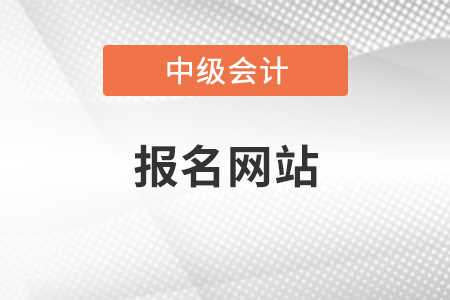 中级会计

报名网站